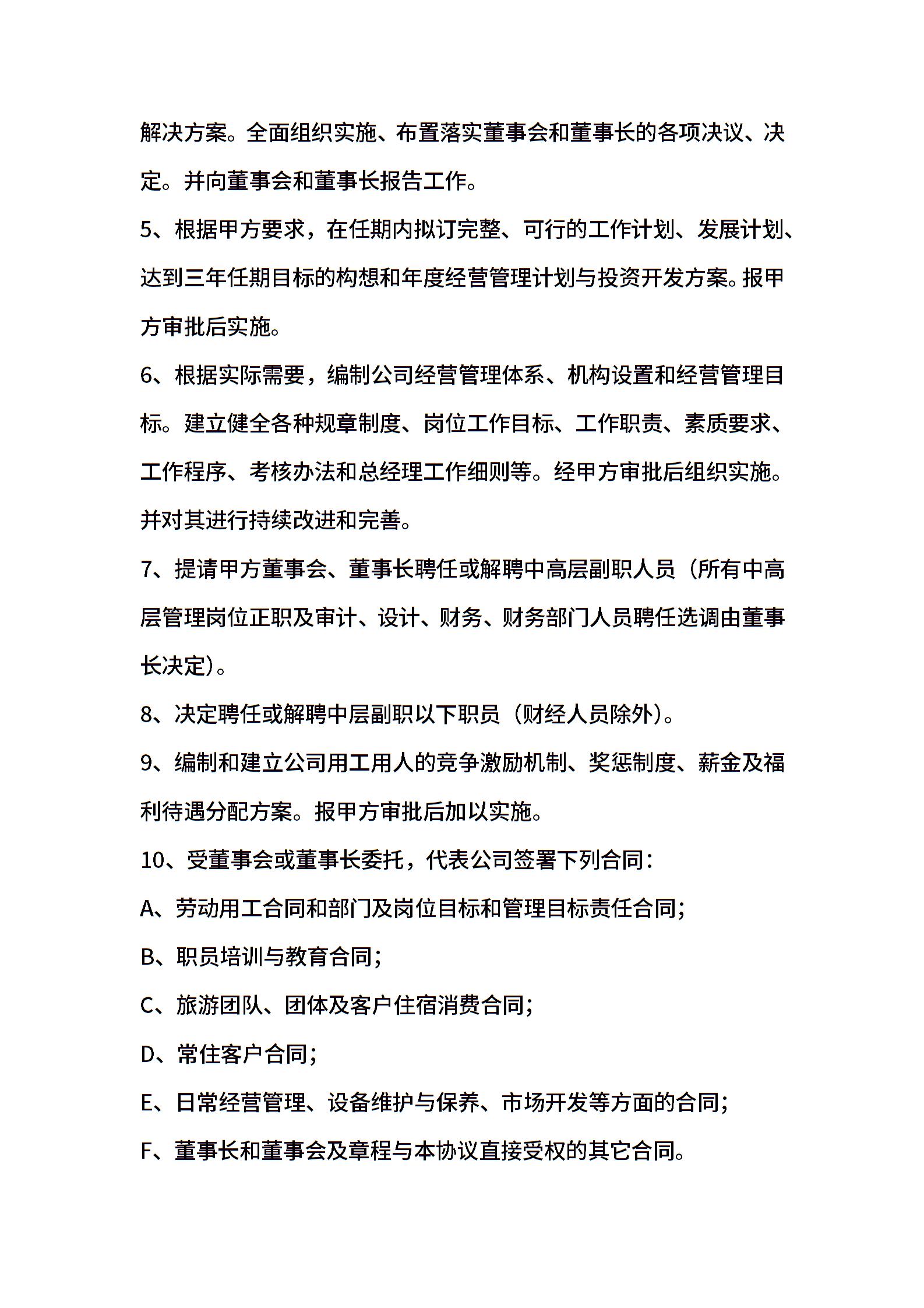 解决方案。全面组织实施、布置落实董事会和董事长的各项决议、决定。并向董事会和董事长报告工作。

5、根据甲方要求，在任期内拟订完整、可行的工作计划、发展计划、达到三年任期目标的构想和年度经营管理计划与投资开发方案。报甲方审批后实施。

6、根据实际需要，编制公司经营管理体系、机构设置和经营管理目标。建立健全各种规章制度、岗位工作目标、工作职责、素质要求、工作程序、考核办法和总经理工作细则等。经甲方审批后组织实施。并对其进行持续改进和完善。

7、提请甲方董事会、董事长聘任或解聘中高层副职人员（所有中高层管理岗位正职及审计、设计、财务、财务部门人员聘任选调由董事长决定）。

8、决定聘任或解聘中层副职以下职员（财经人员除外）。

9、编制和建立公司用工用人的竞争激励机制、奖惩制度、薪金及福利待遇分配方案。报甲方审批后加以实施。

10、受董事会或董事长委托，代表公司签署下列合同：

A、劳动用工合同和部门及岗位目标和管理目标责任合同；

B、职员培训与教育合同；

C、旅游团队、团体及客户住宿消费合同；

D、常住客户合同；

E、日常经营管理、设备维护与保养、市场开发等方面的合同；

F、董事长和董事会及章程与本协议直接受权的其它合同。